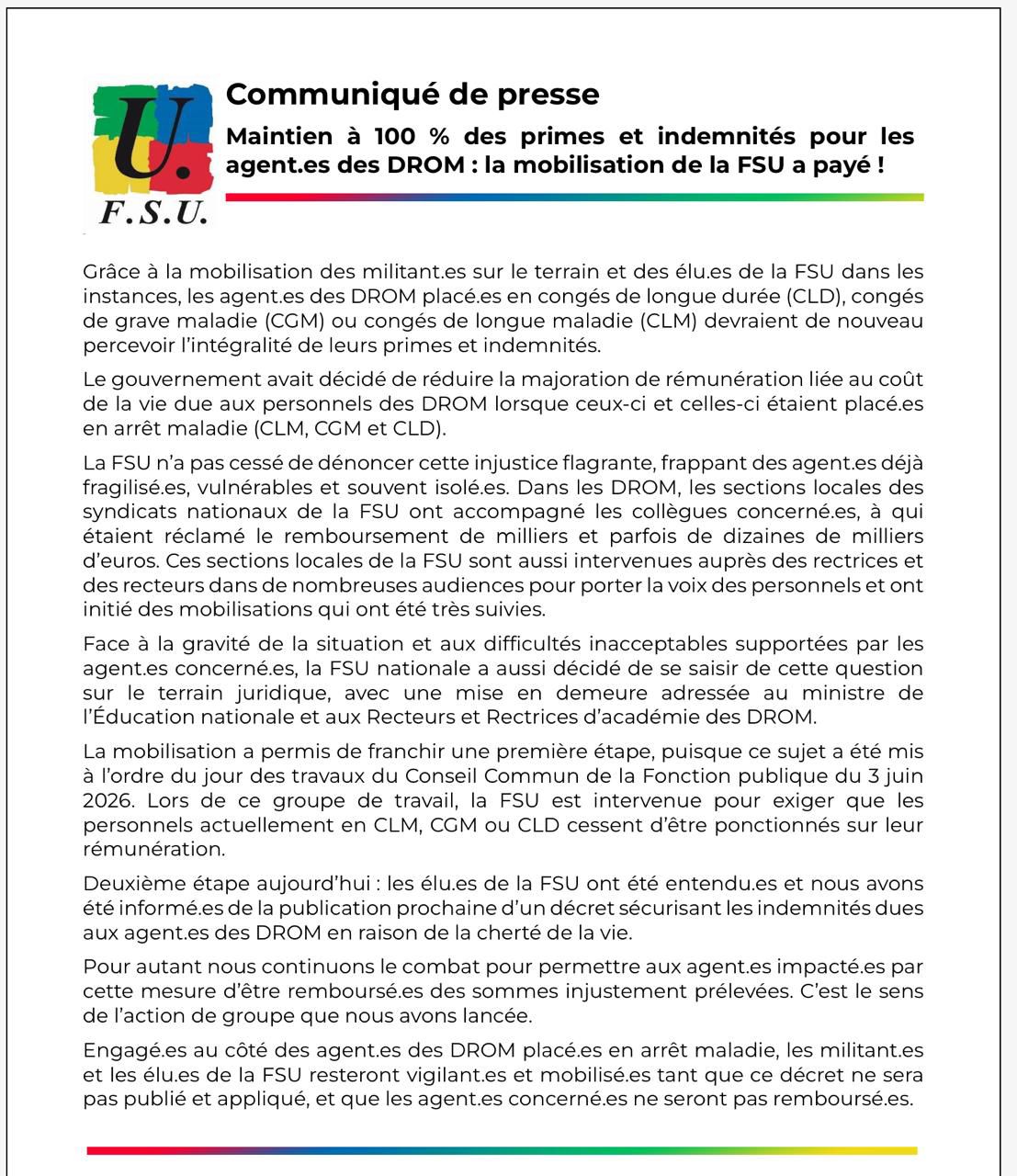 U.
F.S.U.

Communiqué de presse

Maintien à 100 % des primes et indemnités pour les agent.es des DROM : la mobilisation de la FSU a payé !

Grâce à la mobilisation des militant.es sur le terrain et des élu.es de la FSU dans les instances, les agent.es des DROM placé.es en congés de longue durée (CLD), congés de grave maladie (CGM) ou congés de longue maladie (CLM) devraient de nouveau percevoir l'intégralité de leurs primes et indemnités.

Le gouvernement avait décidé de réduire la majoration de rémunération liée au coût de la vie due aux personnels des DROM lorsque ceux-ci et celles-ci étaient placé.es en arrêt maladie (CLM, CGM et CLD).

La FSU n'a pas cessé de dénoncer cette injustice flagrante, frappant des agent.es déjà fragilisé.es, vulnérables et souvent isolé.es. Dans les DROM, les sections locales des syndicats nationaux de la FSU ont accompagné les collègues concerné.es, à qui étaient réclamé le remboursement de milliers et parfois de dizaines de milliers d'euros. Ces sections locales de la FSU sont aussi intervenues auprès des rectrices et des recteurs dans de nombreuses audiences pour porter la voix des personnels et ont initié des mobilisations qui ont été très suivies.

Face à la gravité de la situation et aux difficultés inacceptables supportées par les agent.es concerné.es, la FSU nationale a aussi décidé de se saisir de cette question sur le terrain juridique, avec une mise en demeure adressée au ministre de l'Éducation nationale et aux Recteurs et Rectrices d'académie des DROM.

La mobilisation a permis de franchir une première étape, puisque ce sujet a été mis à l'ordre du jour des travaux du Conseil Commun de la Fonction publique du 3 juin 2026. Lors de ce groupe de travail, la FSU est intervenue pour exiger que les personnels actuellement en CLM, CGM ou CLD cessent d'être ponctionnés sur leur rémunération.

Deuxième étape aujourd'hui : les élu.es de la FSU ont été entendu.es et nous avons été informé.es de la publication prochaine d'un décret sécurisant les indemnités dues aux agent.es des DROM en raison de la cherté de la vie.

Pour autant nous continuons le combat pour permettre aux agent.es impacté.es par cette mesure d'être remboursé.es des sommes injustement prélevées. C'est le sens de l'action de groupe que nous avons lancée.

Engagé.es au côté des agent.es des DROM placé.es en arrêt maladie, les militant.es et les élu.es de la FSU resteront vigilant.es et mobilisé.es tant que ce décret ne sera pas publié et appliqué, et que les agent.es concerné.es ne seront pas remboursé.es.